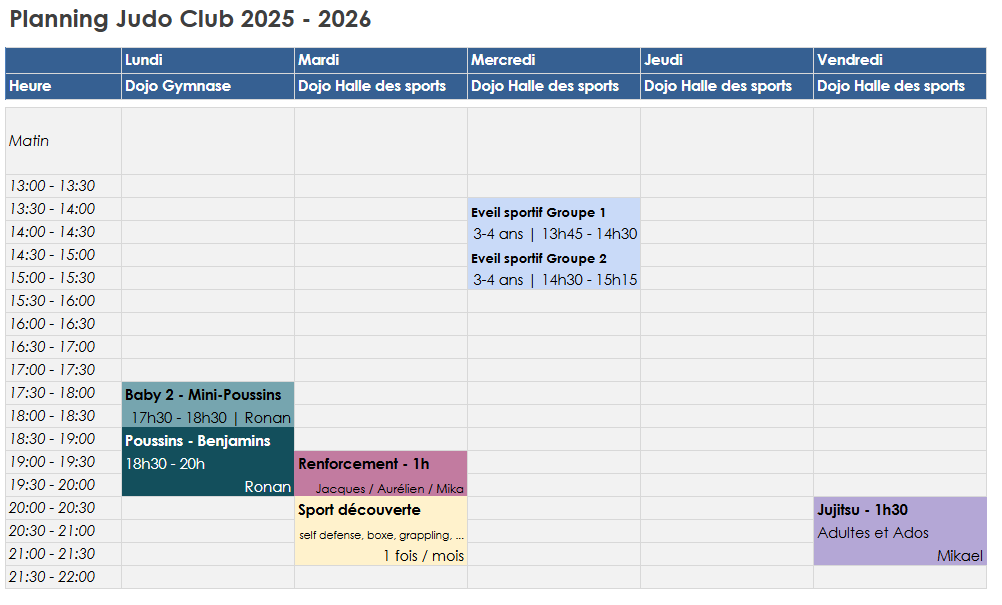 Planning Judo Club 2025 - 2026

|  | Lundi | Mardi | Mercredi | Jeudi | Vendredi |
|---|---|---|---|---|---|
| Heure | Dojo Gymnase | Dojo Halle des sports | Dojo Halle des sports | Dojo Halle des sports | Dojo Halle des sports |
| Matin |  |  |  |  |  |
| 13:00 - 13:30 |  |  |  |  |  |
| 13:30 - 14:00 |  |  | Eveil sportif Groupe 1 |  |  |
| 14:00 - 14:30 |  |  | 3-4 ans \| 13h45 - 14h30 |  |  |
| 14:30 - 15:00 |  |  | Eveil sportif Groupe 2 |  |  |
| 15:00 - 15:30 |  |  | 3-4 ans \| 14h30 - 15h15 |  |  |
| 15:30 - 16:00 |  |  |  |  |  |
| 16:00 - 16:30 |  |  |  |  |  |
| 16:30 - 17:00 |  |  |  |  |  |
| 17:00 - 17:30 |  |  |  |  |  |
| 17:30 - 18:00 | Baby 2 - Mini-Poussins |  |  |  |  |
| 18:00 - 18:30 | 17h30 - 18h30 \| Ronan |  |  |  |  |
| 18:30 - 19:00 | Poussins - Benjamins |  |  |  |  |
| 19:00 - 19:30 | 18h30 - 20h | Renforcement - 1h |  |  |  |
| 19:30 - 20:00 | Ronan | Jacques / Aurélien / Mika |  |  |  |
| 20:00 - 20:30 |  | Sport découverte |  |  | Jujitsu - 1h30 |
| 20:30 - 21:00 |  | self defense, boxe, grappling, ... |  |  | Adultes et Ados |
| 21:00 - 21:30 |  | 1 fois / mois |  |  | Mikael |
| 21:30 - 22:00 |  |  |  |  |  |